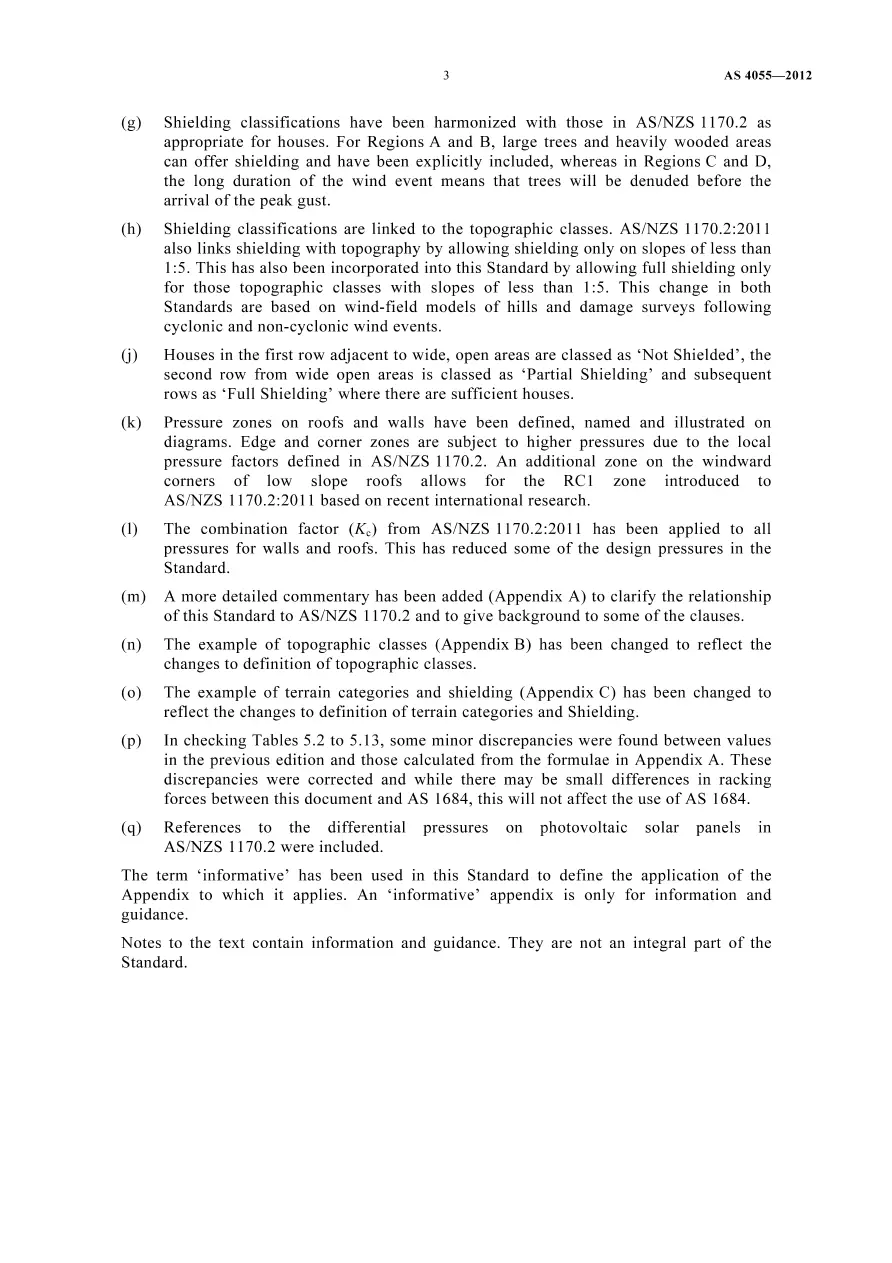 3

AS 4055—2012

(g) Shielding classifications have been harmonized with those in AS/NZS 1170.2 as appropriate for houses. For Regions A and B, large trees and heavily wooded areas can offer shielding and have been explicitly included, whereas in Regions C and D, the long duration of the wind event means that trees will be denuded before the arrival of the peak gust.

(h) Shielding classifications are linked to the topographic classes. AS/NZS 1170.2:2011 also links shielding with topography by allowing shielding only on slopes of less than 1:5. This has also been incorporated into this Standard by allowing full shielding only for those topographic classes with slopes of less than 1:5. This change in both Standards are based on wind-field models of hills and damage surveys following cyclonic and non-cyclonic wind events.

(j) Houses in the first row adjacent to wide, open areas are classed as 'Not Shielded', the second row from wide open areas is classed as 'Partial Shielding' and subsequent rows as 'Full Shielding' where there are sufficient houses.

(k) Pressure zones on roofs and walls have been defined, named and illustrated on diagrams. Edge and corner zones are subject to higher pressures due to the local pressure factors defined in AS/NZS 1170.2. An additional zone on the windward corners of low slope roofs allows for the RC1 zone introduced to AS/NZS 1170.2:2011 based on recent international research.

(l) The combination factor ($K_c$) from AS/NZS 1170.2:2011 has been applied to all pressures for walls and roofs. This has reduced some of the design pressures in the Standard.

(m) A more detailed commentary has been added (Appendix A) to clarify the relationship of this Standard to AS/NZS 1170.2 and to give background to some of the clauses.

(n) The example of topographic classes (Appendix B) has been changed to reflect the changes to definition of topographic classes.

(o) The example of terrain categories and shielding (Appendix C) has been changed to reflect the changes to definition of terrain categories and Shielding.

(p) In checking Tables 5.2 to 5.13, some minor discrepancies were found between values in the previous edition and those calculated from the formulae in Appendix A. These discrepancies were corrected and while there may be small differences in racking forces between this document and AS 1684, this will not affect the use of AS 1684.

(q) References to the differential pressures on photovoltaic solar panels in AS/NZS 1170.2 were included.

The term 'informative' has been used in this Standard to define the application of the Appendix to which it applies. An 'informative' appendix is only for information and guidance.

Notes to the text contain information and guidance. They are not an integral part of the Standard.